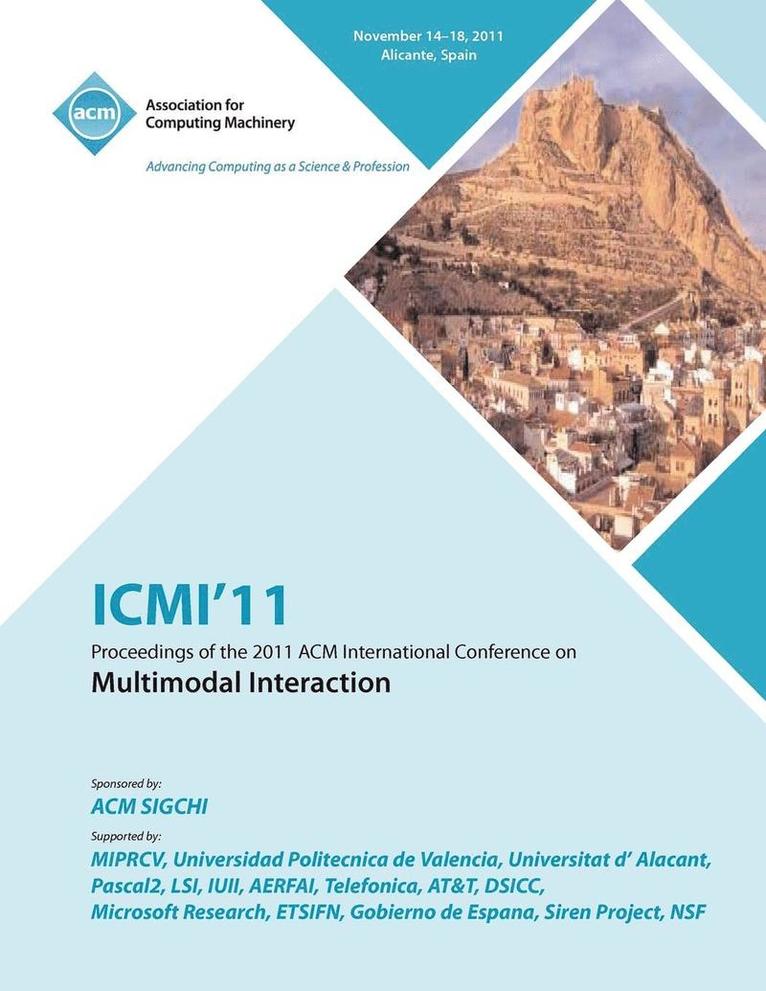 November 14–18, 2011
Alicante, Spain

acm
Association for Computing Machinery

Advancing Computing as a Science & Profession

ICMI'11

Proceedings of the 2011 ACM International Conference on
Multimodal Interaction

Sponsored by:
ACM SIGCHI

Supported by:
MIPRCV, Universidad Politecnica de Valencia, Universitat d' Alacant, Pascal2, LSI, IUII, AERFAI, Telefonica, AT&T, DSICC, Microsoft Research, ETSIFN, Gobierno de Espana, Siren Project, NSF